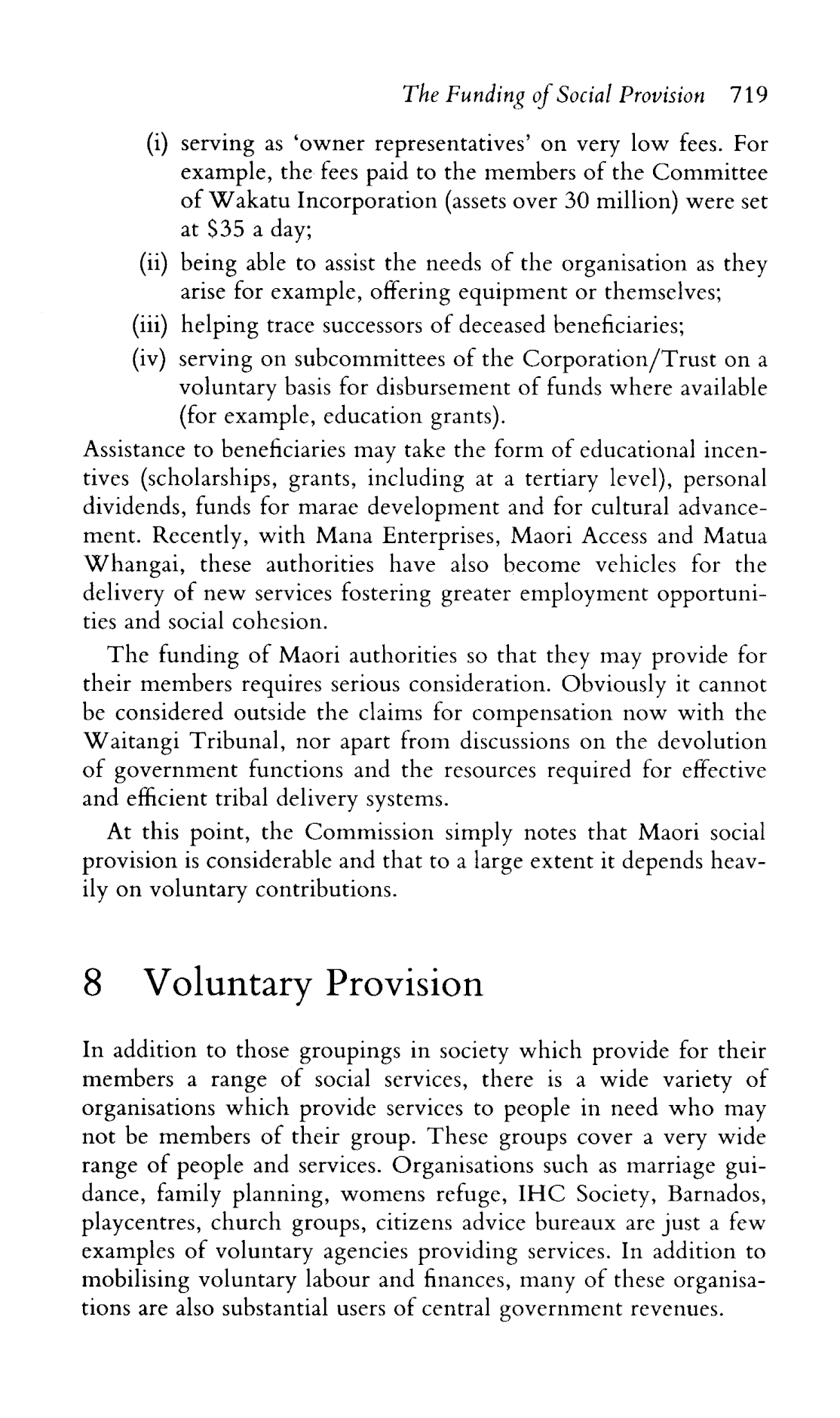 The Funding of Social Provision 719

(i) serving as 'owner representatives' on very low fees. For example, the fees paid to the members of the Committee of Wakatu Incorporation (assets over 30 million) were set at \$35 a day;
(ii) being able to assist the needs of the organisation as they arise for example, offering equipment or themselves;
(iii) helping trace successors of deceased beneficiaries;
(iv) serving on subcommittees of the Corporation/Trust on a voluntary basis for disbursement of funds where available (for example, education grants).

Assistance to beneficiaries may take the form of educational incentives (scholarships, grants, including at a tertiary level), personal dividends, funds for marae development and for cultural advancement. Recently, with Mana Enterprises, Maori Access and Matua Whangai, these authorities have also become vehicles for the delivery of new services fostering greater employment opportunities and social cohesion.

The funding of Maori authorities so that they may provide for their members requires serious consideration. Obviously it cannot be considered outside the claims for compensation now with the Waitangi Tribunal, nor apart from discussions on the devolution of government functions and the resources required for effective and efficient tribal delivery systems.

At this point, the Commission simply notes that Maori social provision is considerable and that to a large extent it depends heavily on voluntary contributions.

8 Voluntary Provision

In addition to those groupings in society which provide for their members a range of social services, there is a wide variety of organisations which provide services to people in need who may not be members of their group. These groups cover a very wide range of people and services. Organisations such as marriage guidance, family planning, womens refuge, IHC Society, Barnados, playcentres, church groups, citizens advice bureaux are just a few examples of voluntary agencies providing services. In addition to mobilising voluntary labour and finances, many of these organisations are also substantial users of central government revenues.